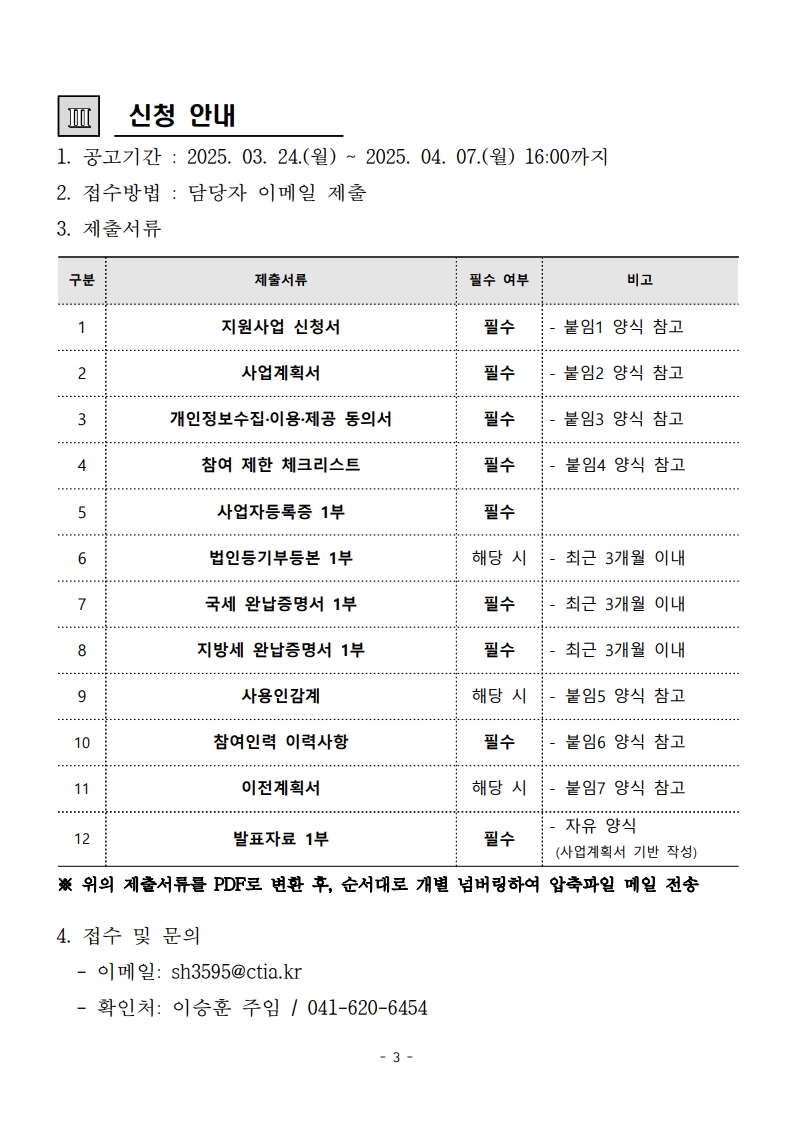 Ⅲ 신청 안내

1. 공고기간 : 2025. 03. 24.(월) ~ 2025. 04. 07.(월) 16:00까지

2. 접수방법 : 담당자 이메일 제출

3. 제출서류

| 구분 | 제출서류 | 필수 여부 | 비고 |
|---|---|---|---|
| 1 | 지원사업 신청서 | 필수 | - 붙임1 양식 참고 |
| 2 | 사업계획서 | 필수 | - 붙임2 양식 참고 |
| 3 | 개인정보수집·이용·제공 동의서 | 필수 | - 붙임3 양식 참고 |
| 4 | 참여 제한 체크리스트 | 필수 | - 붙임4 양식 참고 |
| 5 | 사업자등록증 1부 | 필수 | |
| 6 | 법인등기부등본 1부 | 해당 시 | - 최근 3개월 이내 |
| 7 | 국세 완납증명서 1부 | 필수 | - 최근 3개월 이내 |
| 8 | 지방세 완납증명서 1부 | 필수 | - 최근 3개월 이내 |
| 9 | 사용인감계 | 해당 시 | - 붙임5 양식 참고 |
| 10 | 참여인력 이력사항 | 필수 | - 붙임6 양식 참고 |
| 11 | 이전계획서 | 해당 시 | - 붙임7 양식 참고 |
| 12 | 발표자료 1부 | 필수 | - 자유 양식 (사업계획서 기반 작성) |

※ 위의 제출서류를 PDF로 변환 후, 순서대로 개별 넘버링하여 압축파일 메일 전송

4. 접수 및 문의

- 이메일: sh3595@ctia.kr

- 확인처: 이승훈 주임 / 041-620-6454

- 3 -